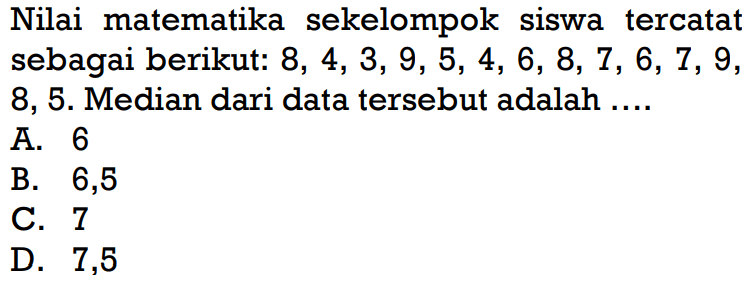 Nilai matematika sekelompok siswa tercatat sebagai berikut: 8, 4, 3, 9, 5, 4, 6, 8, 7, 6, 7, 9, 8, 5. Median dari data tersebut adalah ....
A. 6
B. 6,5
C. 7
D. 7,5